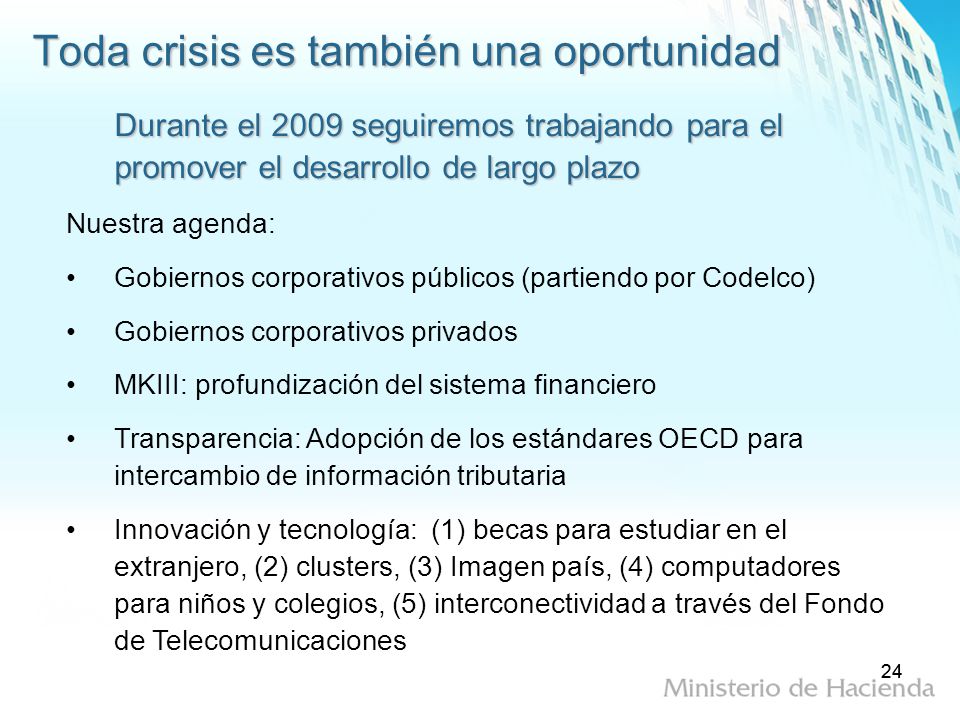 Toda crisis es también una oportunidad

Durante el 2009 seguiremos trabajando para el promover el desarrollo de largo plazo

Nuestra agenda:

• Gobiernos corporativos públicos (partiendo por Codelco)

• Gobiernos corporativos privados

• MKIII: profundización del sistema financiero

• Transparencia: Adopción de los estándares OECD para intercambio de información tributaria

• Innovación y tecnología: (1) becas para estudiar en el extranjero, (2) clusters, (3) Imagen país, (4) computadores para niños y colegios, (5) interconectividad a través del Fondo de Telecomunicaciones

24

Ministerio de Hacienda